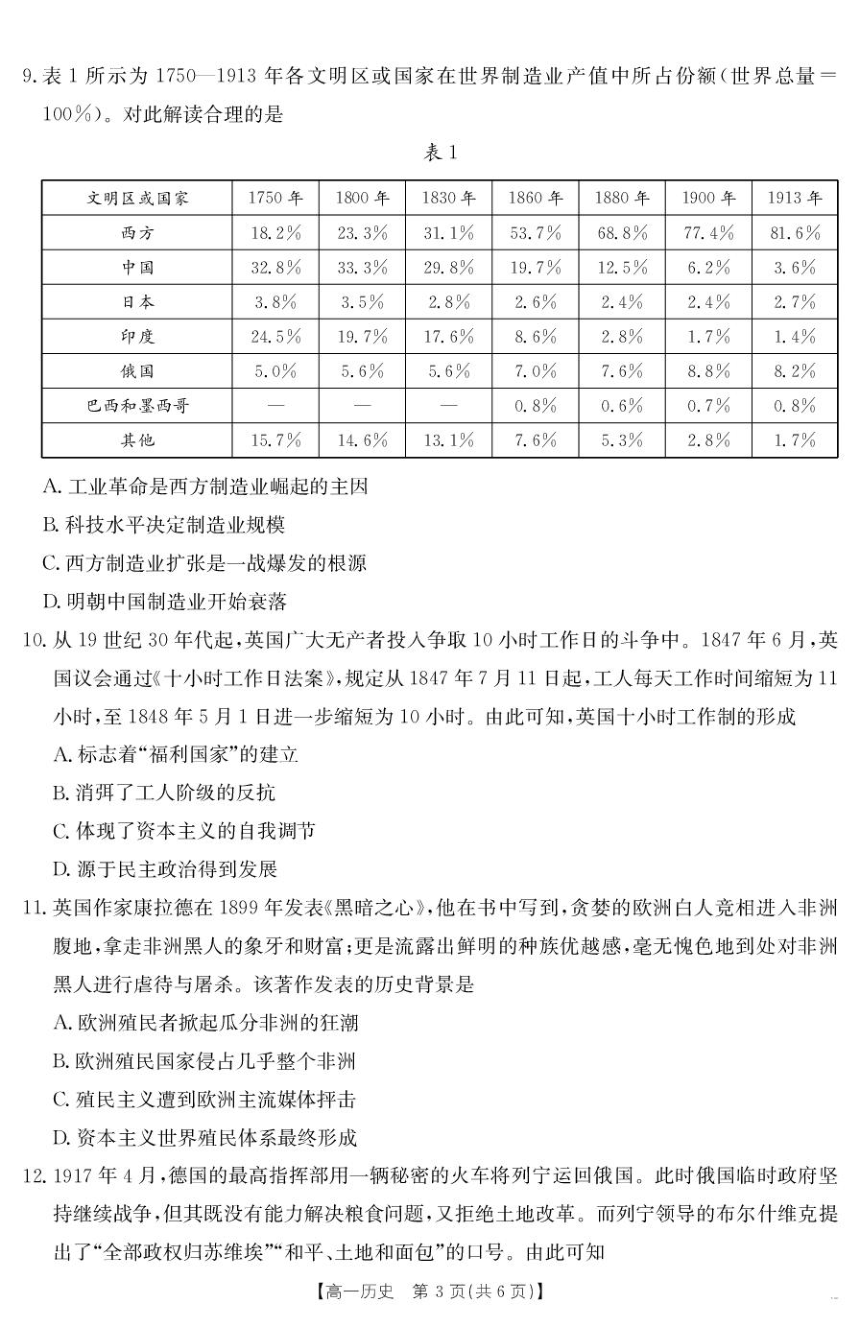 9. 表 1 所示为 1750—1913 年各文明区或国家在世界制造业产值中所占份额(世界总量＝100％)。对此解读合理的是

表 1

| 文明区或国家 | 1750 年 | 1800 年 | 1830 年 | 1860 年 | 1880 年 | 1900 年 | 1913 年 |
|---|---|---|---|---|---|---|---|
| 西方 | 18.2％ | 23.3％ | 31.1％ | 53.7％ | 68.8％ | 77.4％ | 81.6％ |
| 中国 | 32.8％ | 33.3％ | 29.8％ | 19.7％ | 12.5％ | 6.2％ | 3.6％ |
| 日本 | 3.8％ | 3.5％ | 2.8％ | 2.6％ | 2.4％ | 2.4％ | 2.7％ |
| 印度 | 24.5％ | 19.7％ | 17.6％ | 8.6％ | 2.8％ | 1.7％ | 1.4％ |
| 俄国 | 5.0％ | 5.6％ | 5.6％ | 7.0％ | 7.6％ | 8.8％ | 8.2％ |
| 巴西和墨西哥 | — | — | — | 0.8％ | 0.6％ | 0.7％ | 0.8％ |
| 其他 | 15.7％ | 14.6％ | 13.1％ | 7.6％ | 5.3％ | 2.8％ | 1.7％ |

A. 工业革命是西方制造业崛起的主因
B. 科技水平决定制造业规模
C. 西方制造业扩张是一战爆发的根源
D. 明朝中国制造业开始衰落

10. 从 19 世纪 30 年代起，英国广大无产者投入争取 10 小时工作日的斗争中。1847 年 6 月，英国议会通过《十小时工作日法案》，规定从 1847 年 7 月 11 日起，工人每天工作时间缩短为 11 小时，至 1848 年 5 月 1 日进一步缩短为 10 小时。由此可知，英国十小时工作制的形成
A. 标志着“福利国家”的建立
B. 消弭了工人阶级的反抗
C. 体现了资本主义的自我调节
D. 源于民主政治得到发展

11. 英国作家康拉德在 1899 年发表《黑暗之心》，他在书中写到，贪婪的欧洲白人竞相进入非洲腹地，拿走非洲黑人的象牙和财富；更是流露出鲜明的种族优越感，毫无愧色地到处对非洲黑人进行虐待与屠杀。该著作发表的历史背景是
A. 欧洲殖民者掀起瓜分非洲的狂潮
B. 欧洲殖民国家侵占几乎整个非洲
C. 殖民主义遭到欧洲主流媒体抨击
D. 资本主义世界殖民体系最终形成

12. 1917 年 4 月，德国的最高指挥部用一辆秘密的火车将列宁运回俄国。此时俄国临时政府坚持继续战争，但其既没有能力解决粮食问题，又拒绝土地改革。而列宁领导的布尔什维克提出了“全部政权归苏维埃”“和平、土地和面包”的口号。由此可知

【高一历史 第 3 页(共 6 页)】